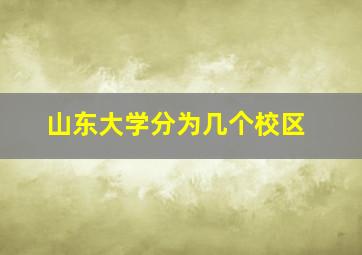 山东大学分为几个校区